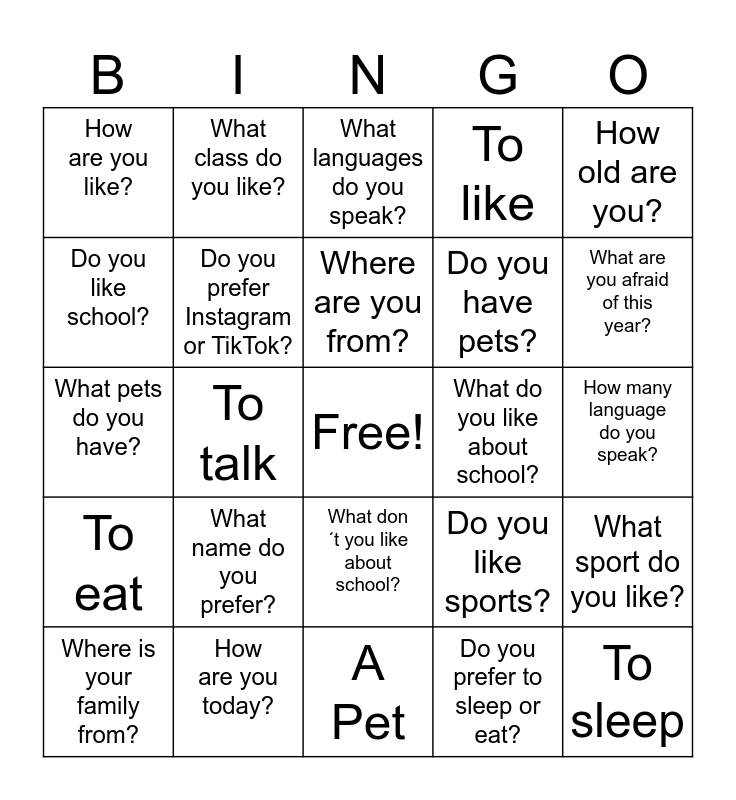 | B | I | N | G | O |
|---|---|---|---|---|
| How are you like? | What class do you like? | What languages do you speak? | To like | How old are you? |
| Do you like school? | Do you prefer Instagram or TikTok? | Where are you from? | Do you have pets? | What are you afraid of this year? |
| What pets do you have? | To talk | Free! | What do you like about school? | How many language do you speak? |
| To eat | What name do you prefer? | What don´t you like about school? | Do you like sports? | What sport do you like? |
| Where is your family from? | How are you today? | A Pet | Do you prefer to sleep or eat? | To sleep |